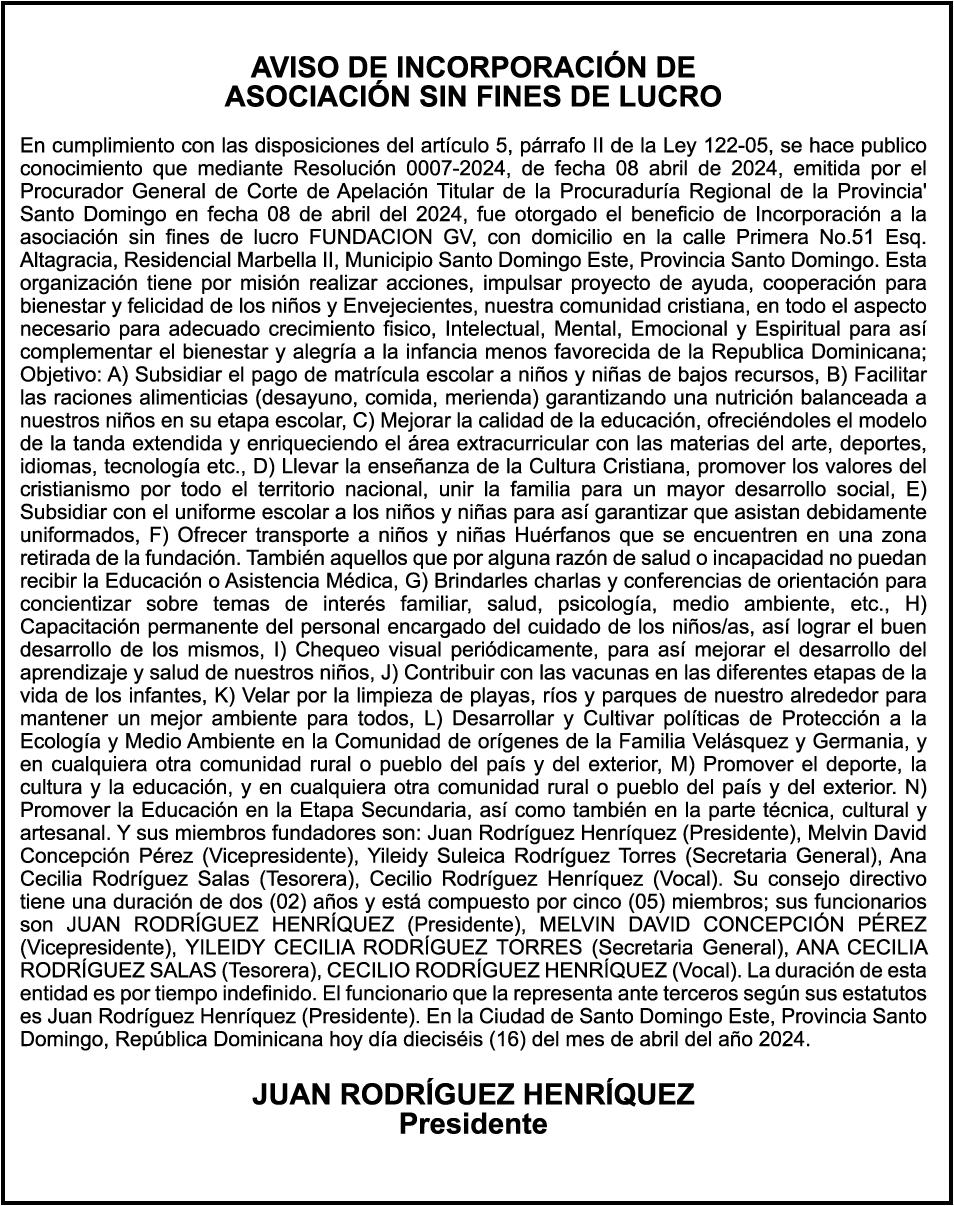 AVISO DE INCORPORACIÓN DE
ASOCIACIÓN SIN FINES DE LUCRO

En cumplimiento con las disposiciones del artículo 5, párrafo II de la Ley 122-05, se hace publico conocimiento que mediante Resolución 0007-2024, de fecha 08 abril de 2024, emitida por el Procurador General de Corte de Apelación Titular de la Procuraduría Regional de la Provincia' Santo Domingo en fecha 08 de abril del 2024, fue otorgado el beneficio de Incorporación a la asociación sin fines de lucro FUNDACION GV, con domicilio en la calle Primera No.51 Esq. Altagracia, Residencial Marbella II, Municipio Santo Domingo Este, Provincia Santo Domingo. Esta organización tiene por misión realizar acciones, impulsar proyecto de ayuda, cooperación para bienestar y felicidad de los niños y Envejecientes, nuestra comunidad cristiana, en todo el aspecto necesario para adecuado crecimiento fisico, Intelectual, Mental, Emocional y Espiritual para así complementar el bienestar y alegría a la infancia menos favorecida de la Republica Dominicana; Objetivo: A) Subsidiar el pago de matrícula escolar a niños y niñas de bajos recursos, B) Facilitar las raciones alimenticias (desayuno, comida, merienda) garantizando una nutrición balanceada a nuestros niños en su etapa escolar, C) Mejorar la calidad de la educación, ofreciéndoles el modelo de la tanda extendida y enriqueciendo el área extracurricular con las materias del arte, deportes, idiomas, tecnología etc., D) Llevar la enseñanza de la Cultura Cristiana, promover los valores del cristianismo por todo el territorio nacional, unir la familia para un mayor desarrollo social, E) Subsidiar con el uniforme escolar a los niños y niñas para así garantizar que asistan debidamente uniformados, F) Ofrecer transporte a niños y niñas Huérfanos que se encuentren en una zona retirada de la fundación. También aquellos que por alguna razón de salud o incapacidad no puedan recibir la Educación o Asistencia Médica, G) Brindarles charlas y conferencias de orientación para concientizar sobre temas de interés familiar, salud, psicología, medio ambiente, etc., H) Capacitación permanente del personal encargado del cuidado de los niños/as, así lograr el buen desarrollo de los mismos, I) Chequeo visual periódicamente, para así mejorar el desarrollo del aprendizaje y salud de nuestros niños, J) Contribuir con las vacunas en las diferentes etapas de la vida de los infantes, K) Velar por la limpieza de playas, ríos y parques de nuestro alrededor para mantener un mejor ambiente para todos, L) Desarrollar y Cultivar políticas de Protección a la Ecología y Medio Ambiente en la Comunidad de orígenes de la Familia Velásquez y Germania, y en cualquiera otra comunidad rural o pueblo del país y del exterior, M) Promover el deporte, la cultura y la educación, y en cualquiera otra comunidad rural o pueblo del país y del exterior. N) Promover la Educación en la Etapa Secundaria, así como también en la parte técnica, cultural y artesanal. Y sus miembros fundadores son: Juan Rodríguez Henríquez (Presidente), Melvin David Concepción Pérez (Vicepresidente), Yileidy Suleica Rodríguez Torres (Secretaria General), Ana Cecilia Rodríguez Salas (Tesorera), Cecilio Rodríguez Henríquez (Vocal). Su consejo directivo tiene una duración de dos (02) años y está compuesto por cinco (05) miembros; sus funcionarios son JUAN RODRÍGUEZ HENRÍQUEZ (Presidente), MELVIN DAVID CONCEPCIÓN PÉREZ (Vicepresidente), YILEIDY CECILIA RODRÍGUEZ TORRES (Secretaria General), ANA CECILIA RODRÍGUEZ SALAS (Tesorera), CECILIO RODRÍGUEZ HENRÍQUEZ (Vocal). La duración de esta entidad es por tiempo indefinido. El funcionario que la representa ante terceros según sus estatutos es Juan Rodríguez Henríquez (Presidente). En la Ciudad de Santo Domingo Este, Provincia Santo Domingo, República Dominicana hoy día dieciséis (16) del mes de abril del año 2024.

JUAN RODRÍGUEZ HENRÍQUEZ
Presidente